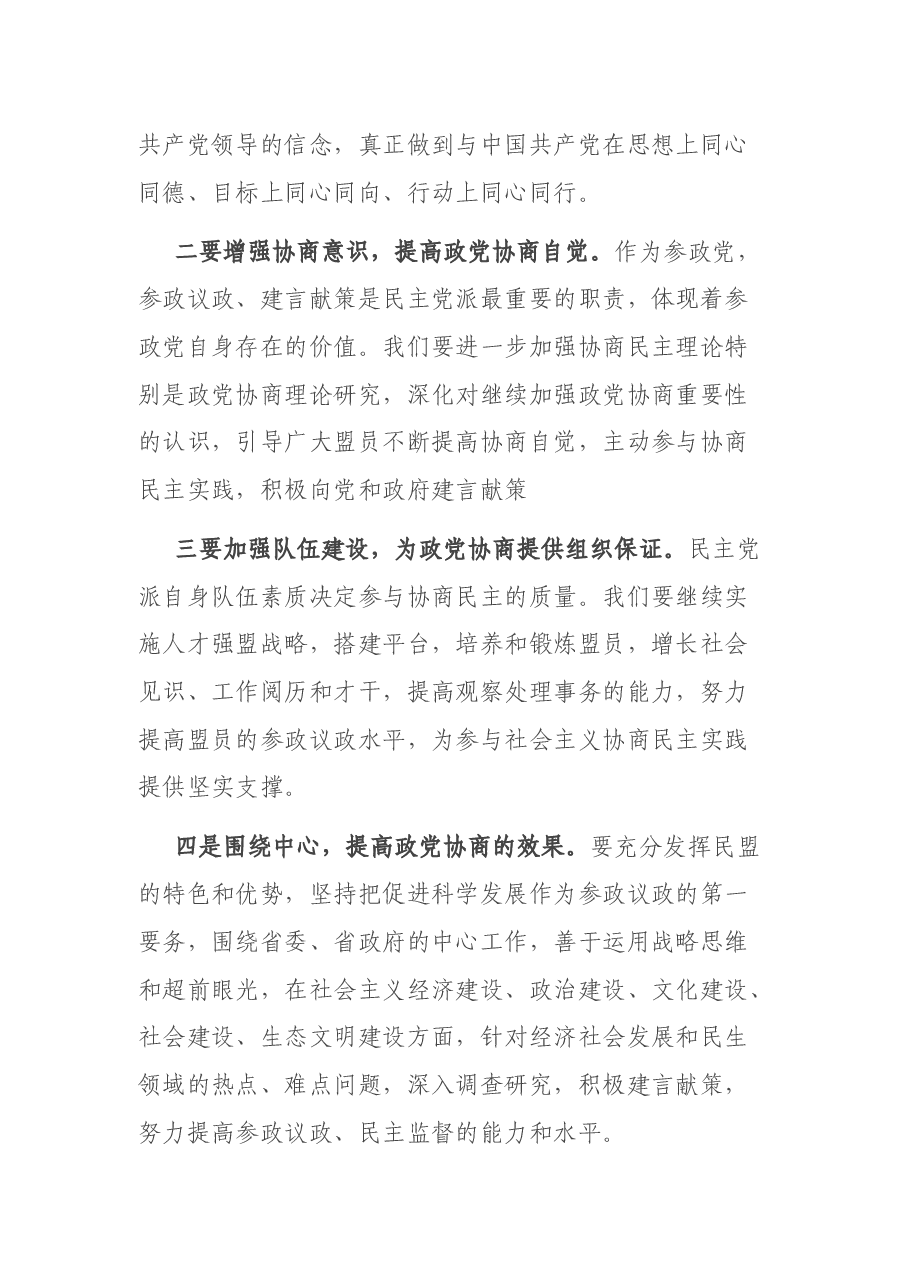 共产党领导的信念，真正做到与中国共产党在思想上同心同德、目标上同心同向、行动上同心同行。

二要增强协商意识，提高政党协商自觉。作为参政党，参政议政、建言献策是民主党派最重要的职责，体现着参政党自身存在的价值。我们要进一步加强协商民主理论特别是政党协商理论研究，深化对继续加强政党协商重要性的认识，引导广大盟员不断提高协商自觉，主动参与协商民主实践，积极向党和政府建言献策

三要加强队伍建设，为政党协商提供组织保证。民主党派自身队伍素质决定参与协商民主的质量。我们要继续实施人才强盟战略，搭建平台，培养和锻炼盟员，增长社会见识、工作阅历和才干，提高观察处理事务的能力，努力提高盟员的参政议政水平，为参与社会主义协商民主实践提供坚实支撑。

四是围绕中心，提高政党协商的效果。要充分发挥民盟的特色和优势，坚持把促进科学发展作为参政议政的第一要务，围绕省委、省政府的中心工作，善于运用战略思维和超前眼光，在社会主义经济建设、政治建设、文化建设、社会建设、生态文明建设方面，针对经济社会发展和民生领域的热点、难点问题，深入调查研究，积极建言献策，努力提高参政议政、民主监督的能力和水平。